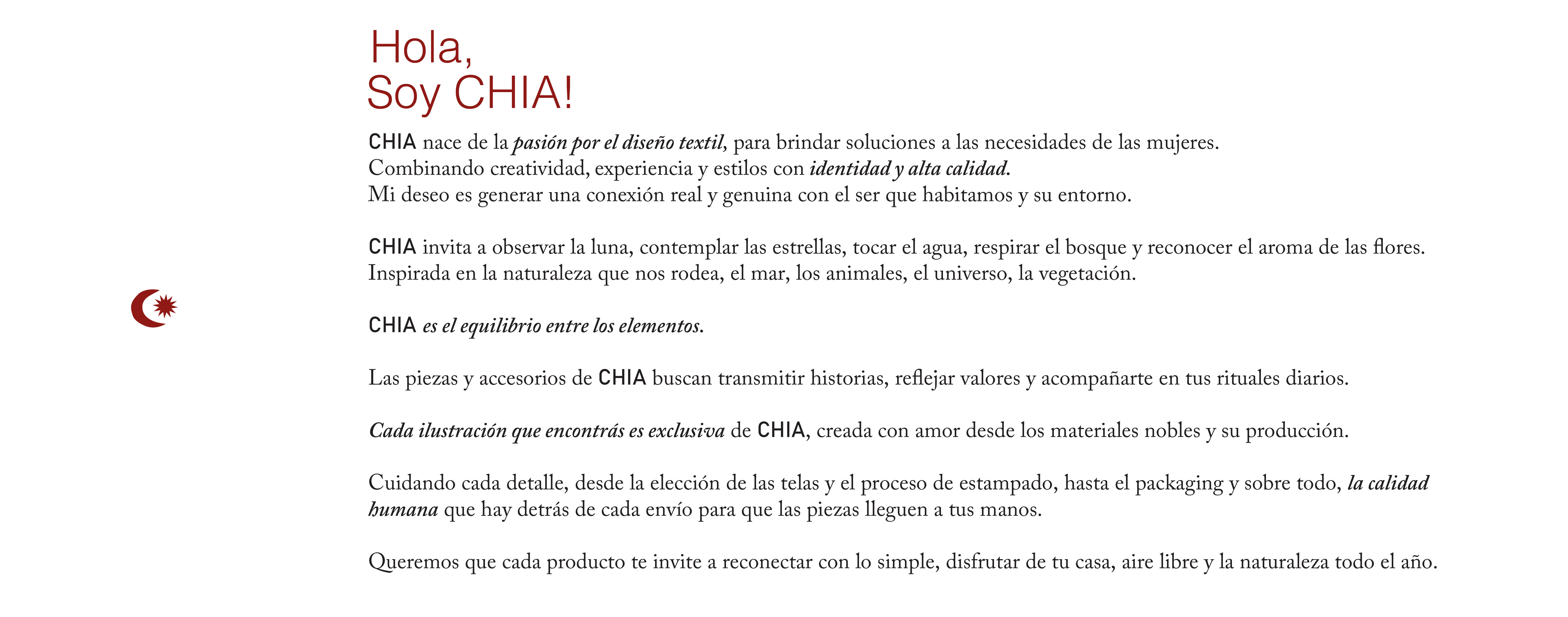 Hola,
Soy CHIA!

CHIA nace de la pasión por el diseño textil, para brindar soluciones a las necesidades de las mujeres.
Combinando creatividad, experiencia y estilos con identidad y alta calidad.
Mi deseo es generar una conexión real y genuina con el ser que habitamos y su entorno.

CHIA invita a observar la luna, contemplar las estrellas, tocar el agua, respirar el bosque y reconocer el aroma de las flores.
Inspirada en la naturaleza que nos rodea, el mar, los animales, el universo, la vegetación.

CHIA es el equilibrio entre los elementos.

Las piezas y accesorios de CHIA buscan transmitir historias, reflejar valores y acompañarte en tus rituales diarios.

Cada ilustración que encontrás es exclusiva de CHIA, creada con amor desde los materiales nobles y su producción.

Cuidando cada detalle, desde la elección de las telas y el proceso de estampado, hasta el packaging y sobre todo, la calidad humana que hay detrás de cada envío para que las piezas lleguen a tus manos.

Queremos que cada producto te invite a reconectar con lo simple, disfrutar de tu casa, aire libre y la naturaleza todo el año.